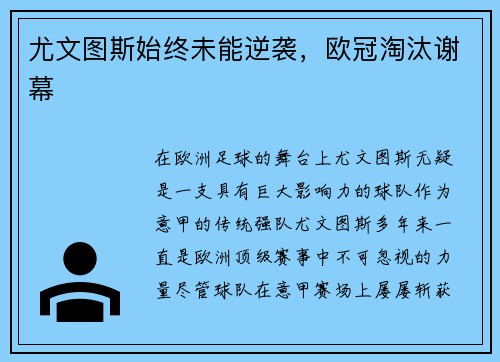 尤文图斯始终未能逆袭，欧冠淘汰谢幕

在欧洲足球的舞台上尤文图斯无疑是一支具有巨大影响力的球队作为意甲的传统强队尤文图斯多年来一直是欧洲顶级赛事中不可忽视的力量尽管球队在意甲赛场上屡屡斩获